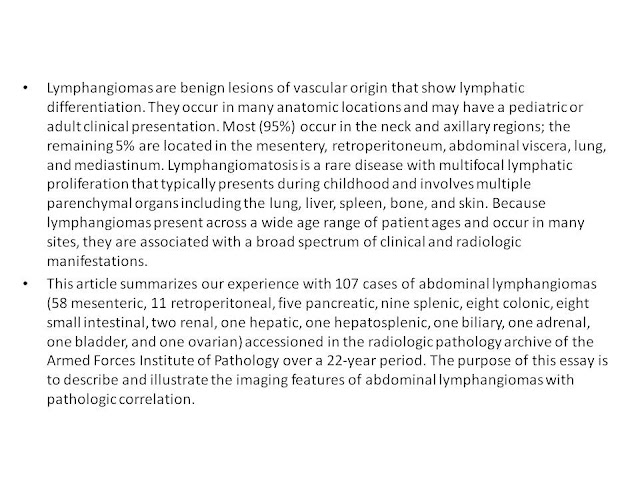 • Lymphangiomas are benign lesions of vascular origin that show lymphatic differentiation. They occur in many anatomic locations and may have a pediatric or adult clinical presentation. Most (95%) occur in the neck and axillary regions; the remaining 5% are located in the mesentery, retroperitoneum, abdominal viscera, lung, and mediastinum. Lymphangiomatosis is a rare disease with multifocal lymphatic proliferation that typically presents during childhood and involves multiple parenchymal organs including the lung, liver, spleen, bone, and skin. Because lymphangiomas present across a wide age range of patient ages and occur in many sites, they are associated with a broad spectrum of clinical and radiologic manifestations.

• This article summarizes our experience with 107 cases of abdominal lymphangiomas (58 mesenteric, 11 retroperitoneal, five pancreatic, nine splenic, eight colonic, eight small intestinal, two renal, one hepatic, one hepatosplenic, one biliary, one adrenal, one bladder, and one ovarian) accessioned in the radiologic pathology archive of the Armed Forces Institute of Pathology over a 22-year period. The purpose of this essay is to describe and illustrate the imaging features of abdominal lymphangiomas with pathologic correlation.